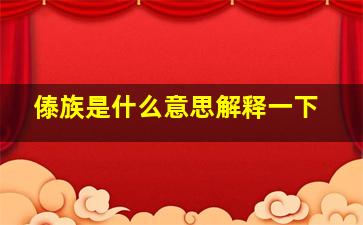 傣族是什么意思解释一下